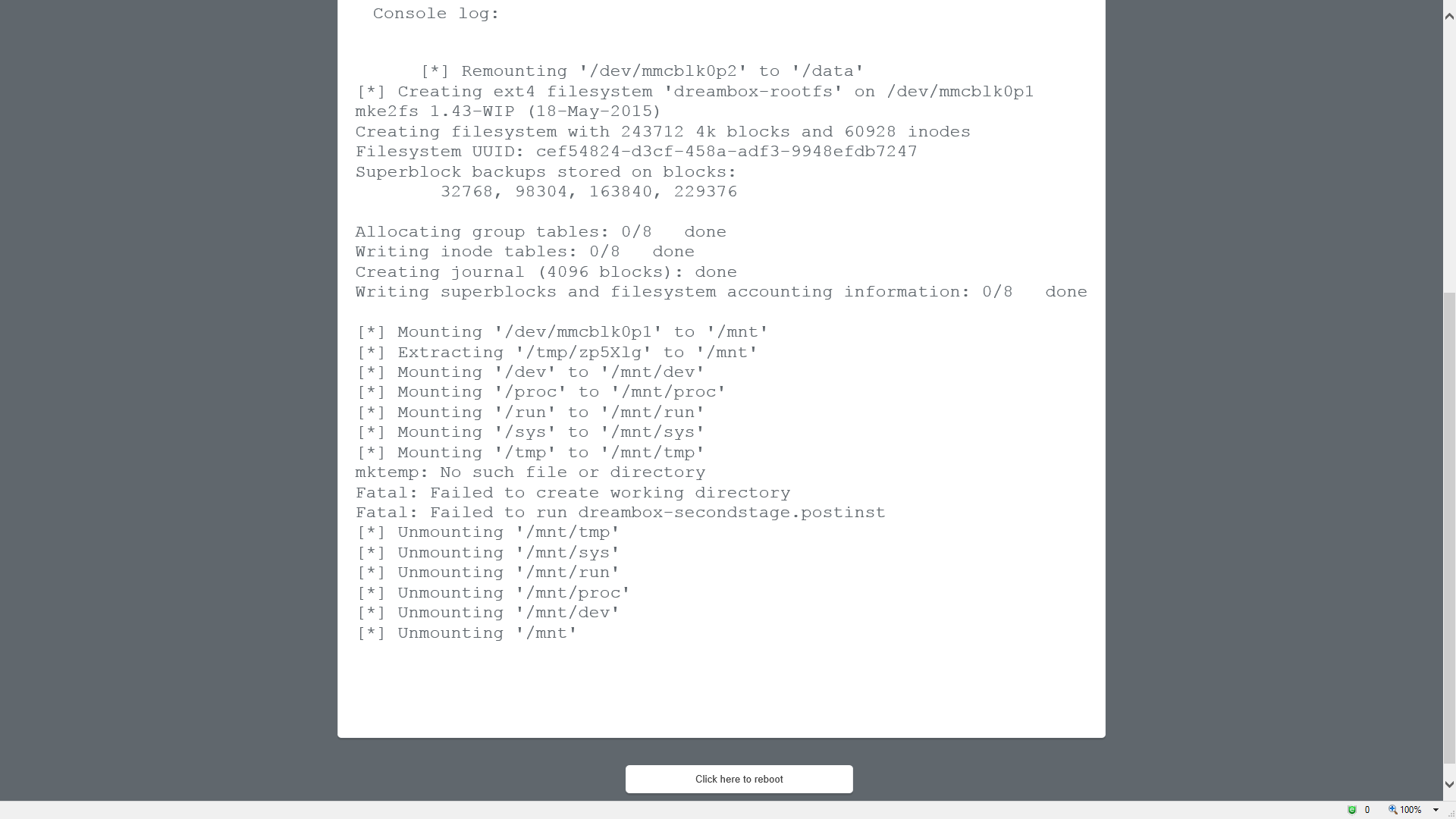 Console log:

[*] Remounting '/dev/mmcblk0p2' to '/data'
[*] Creating ext4 filesystem 'dreambox-rootfs' on /dev/mmcblk0p1
mke2fs 1.43-WIP (18-May-2015)
Creating filesystem with 243712 4k blocks and 60928 inodes
Filesystem UUID: cef54824-d3cf-458a-adf3-9948efdb7247
Superblock backups stored on blocks:
32768, 98304, 163840, 229376

Allocating group tables: 0/8 done
Writing inode tables: 0/8 done
Creating journal (4096 blocks): done
Writing superblocks and filesystem accounting information: 0/8 done

[*] Mounting '/dev/mmcblk0p1' to '/mnt'
[*] Extracting '/tmp/zp5Xlg' to '/mnt'
[*] Mounting '/dev' to '/mnt/dev'
[*] Mounting '/proc' to '/mnt/proc'
[*] Mounting '/run' to '/mnt/run'
[*] Mounting '/sys' to '/mnt/sys'
[*] Mounting '/tmp' to '/mnt/tmp'
mktemp: No such file or directory
Fatal: Failed to create working directory
Fatal: Failed to run dreambox-secondstage.postinst
[*] Unmounting '/mnt/tmp'
[*] Unmounting '/mnt/sys'
[*] Unmounting '/mnt/run'
[*] Unmounting '/mnt/proc'
[*] Unmounting '/mnt/dev'
[*] Unmounting '/mnt'

Click here to reboot

0 100%